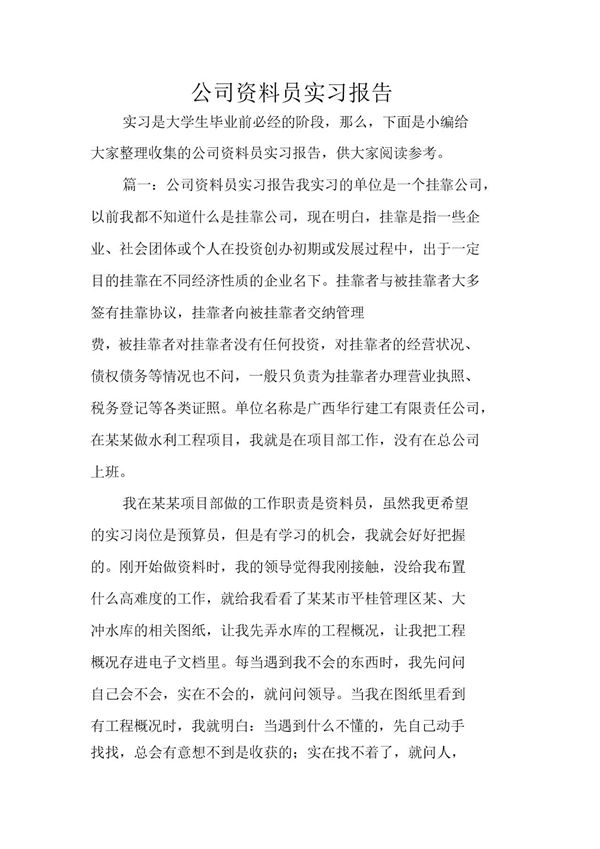 公司资料员实习报告

实习是大学生毕业前必经的阶段，那么，下面是小编给大家整理收集的公司资料员实习报告，供大家阅读参考。

篇一：公司资料员实习报告我实习的单位是一个挂靠公司，以前我都不知道什么是挂靠公司，现在明白，挂靠是指一些企业、社会团体或个人在投资创办初期或发展过程中，出于一定目的挂靠在不同经济性质的企业名下。挂靠者与被挂靠者大多签有挂靠协议，挂靠者向被挂靠者交纳管理费，被挂靠者对挂靠者没有任何投资，对挂靠者的经营状况、债权债务等情况也不问，一般只负责为挂靠者办理营业执照、税务登记等各类证照。单位名称是广西华行建工有限责任公司，在某某做水利工程项目，我就是在项目部工作，没有在总公司上班。

我在某某项目部做的工作职责是资料员，虽然我更希望的实习岗位是预算员，但是有学习的机会，我就会好好把握的。刚开始做资料时，我的领导觉得我刚接触，没给我布置什么高难度的工作，就给我看了某某市平桂管理区某、大冲水库的相关图纸，让我先弄水库的工程概况，让我把工程概况存进电子文档里。每当遇到我不会的东西时，我先问问自己会不会，实在不会的，就问问领导。当我在图纸里看到有工程概况时，我就明白：当遇到什么不懂的，先自己动手找找，总会有意想不到是收获的；实在找不着了，就问人，